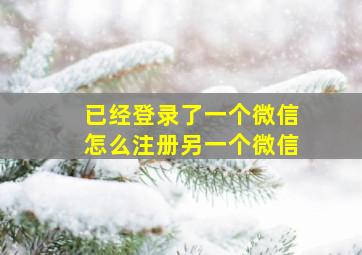 已经登录了一个微信
怎么注册另一个微信